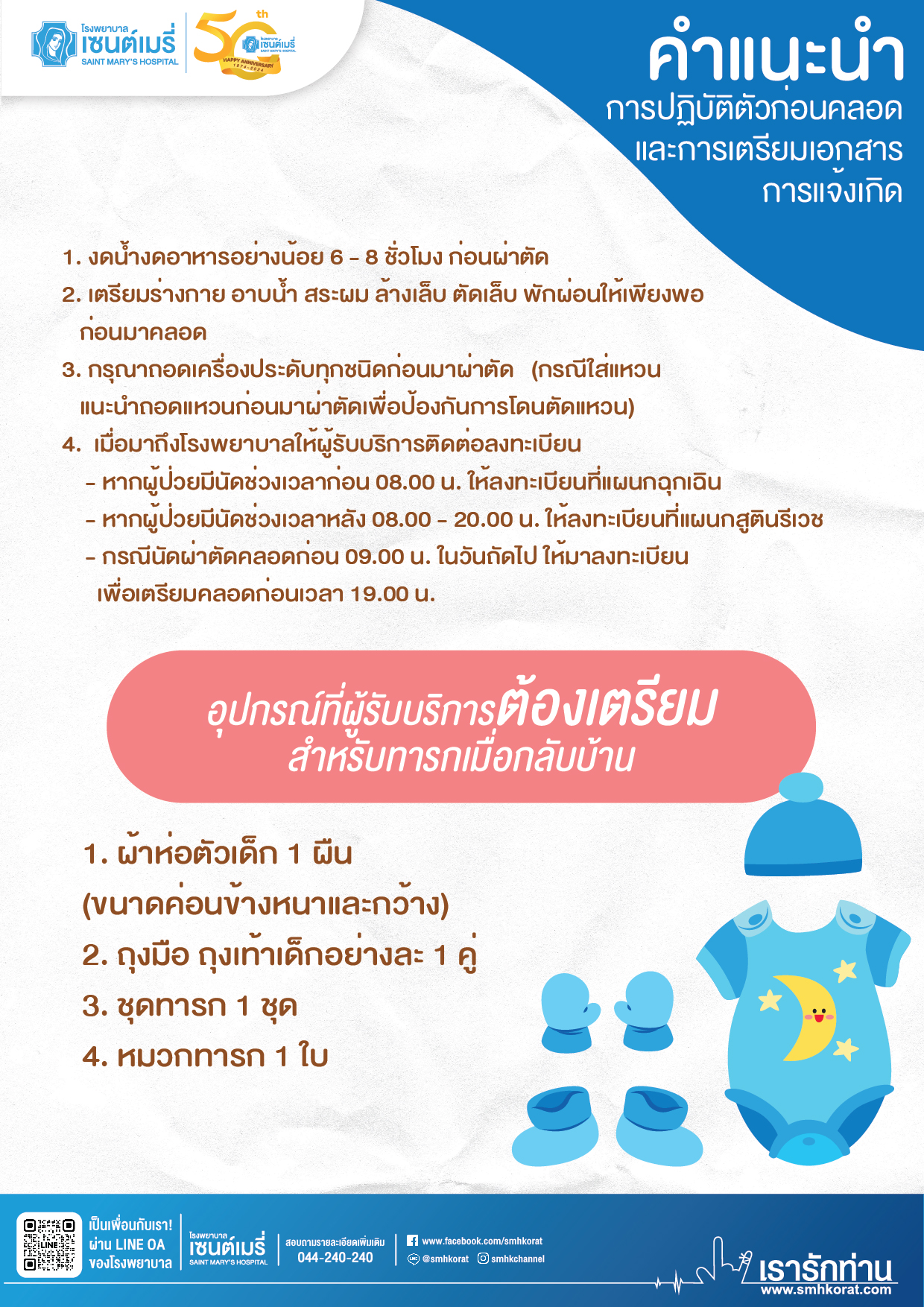 โรงพยาบาล เซนต์เมรี่ SAINT MARY'S HOSPITAL

50th โรงพยาบาล เซนต์เมรี่ SAINT MARY'S HOSPITAL HAPPY ANNIVERSARY 1974-2024

คำแนะนำ
การปฏิบัติตัวก่อนคลอด
และการเตรียมเอกสาร
การแจ้งเกิด

1. งดน้ำงดอาหารอย่างน้อย 6 - 8 ชั่วโมง ก่อนผ่าตัด
2. เตรียมร่างกาย อาบน้ำ สระผม ล้างเล็บ ตัดเล็บ พักผ่อนให้เพียงพอ ก่อนมาคลอด
3. กรุณาถอดเครื่องประดับทุกชนิดก่อนมาผ่าตัด (กรณีใส่แหวน แนะนำถอดแหวนก่อนมาผ่าตัดเพื่อป้องกันการโดนตัดแหวน)
4. เมื่อมาถึงโรงพยาบาลให้ผู้รับบริการติดต่อลงทะเบียน
- หากผู้ป่วยมีนัดช่วงเวลาก่อน 08.00 น. ให้ลงทะเบียนที่แผนกฉุกเฉิน
- หากผู้ป่วยมีนัดช่วงเวลาหลัง 08.00 - 20.00 น. ให้ลงทะเบียนที่แผนกสูตินรีเวช
- กรณีนัดผ่าตัดคลอดก่อน 09.00 น. ในวันถัดไป ให้มาลงทะเบียน เพื่อเตรียมคลอดก่อนเวลา 19.00 น.

อุปกรณ์ที่ผู้รับบริการต้องเตรียม
สำหรับทารกเมื่อกลับบ้าน

1. ผ้าห่อตัวเด็ก 1 ผืน
(ขนาดค่อนข้างหนาและกว้าง)
2. ถุงมือ ถุงเท้าเด็กอย่างละ 1 คู่
3. ชุดทารก 1 ชุด
4. หมวกทารก 1 ใบ

LINE
เป็นเพื่อนกับเรา! ผ่าน LINE OA ของโรงพยาบาล
โรงพยาบาล เซนต์เมรี่ SAINT MARY'S HOSPITAL
สอบถามรายละเอียดเพิ่มเติม 044-240-240
www.facebook.com/smhkorat
@smhkorat smhkchannel
เรารักท่าน
www.smhkorat.com